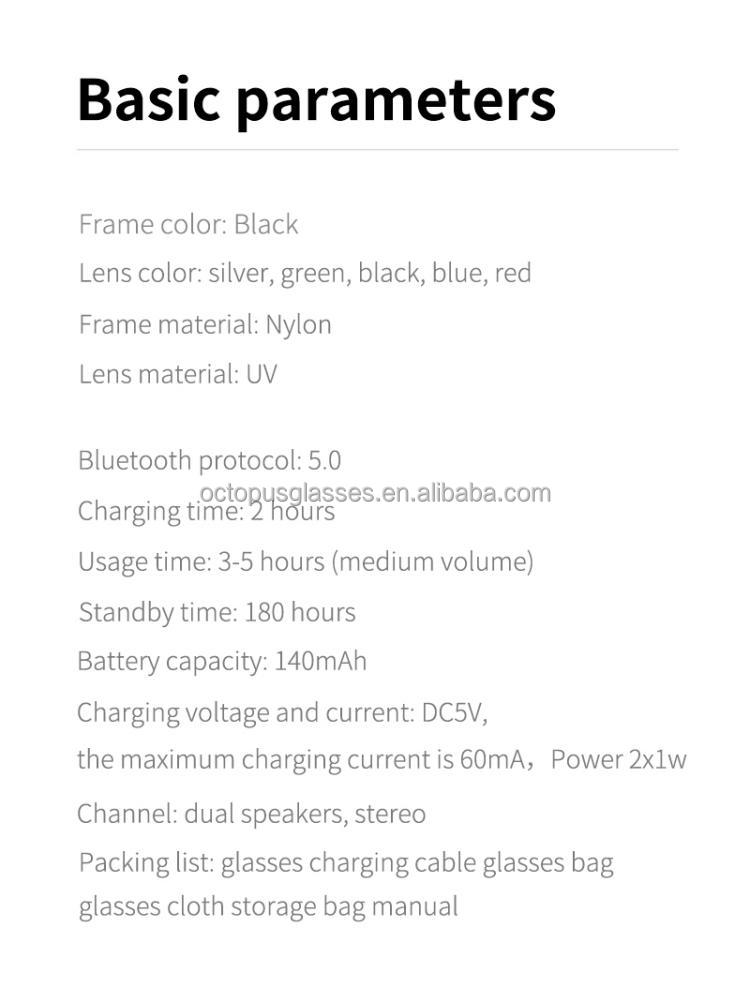 Basic parameters

Frame color: Black

Lens color: silver, green, black, blue, red

Frame material: Nylon

Lens material: UV

Bluetooth protocol: 5.0

octopusglasses.en.alibaba.com

Charging time: 2 hours

Usage time: 3-5 hours (medium volume)

Standby time: 180 hours

Battery capacity: 140mAh

Charging voltage and current: DC5V, the maximum charging current is 60mA，Power 2x1w

Channel: dual speakers, stereo

Packing list: glasses charging cable glasses bag glasses cloth storage bag manual